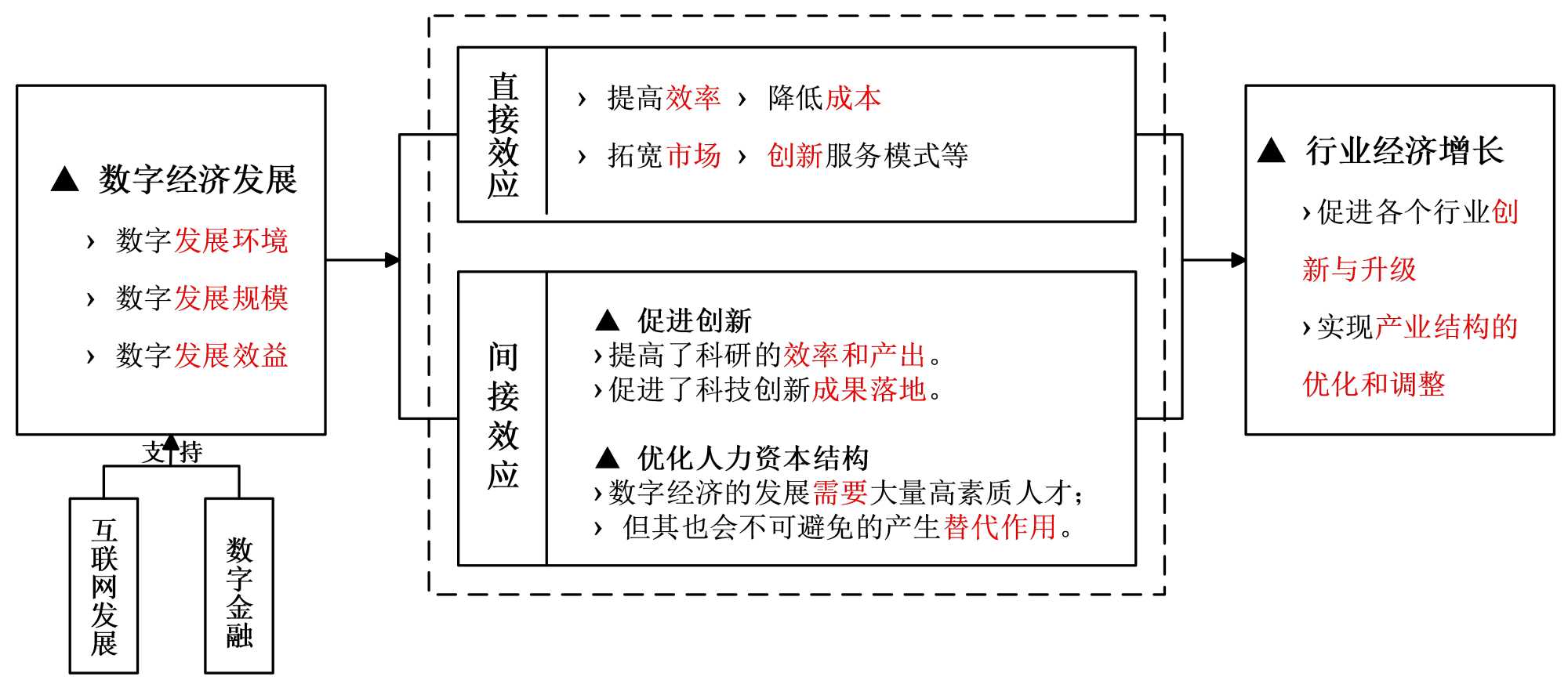 ▲ 数字经济发展

› 数字发展环境

› 数字发展规模

› 数字发展效益

支持

互联网发展

数字金融

直接效应

› 提高效率 › 降低成本

› 拓宽市场 › 创新服务模式等

间接效应

▲ 促进创新
›提高了科研的效率和产出。
›促进了科技创新成果落地。

▲ 优化人力资本结构
›数字经济的发展需要大量高素质人才;
› 但其也会不可避免的产生替代作用。

▲ 行业经济增长

›促进各个行业创新与升级

›实现产业结构的优化和调整